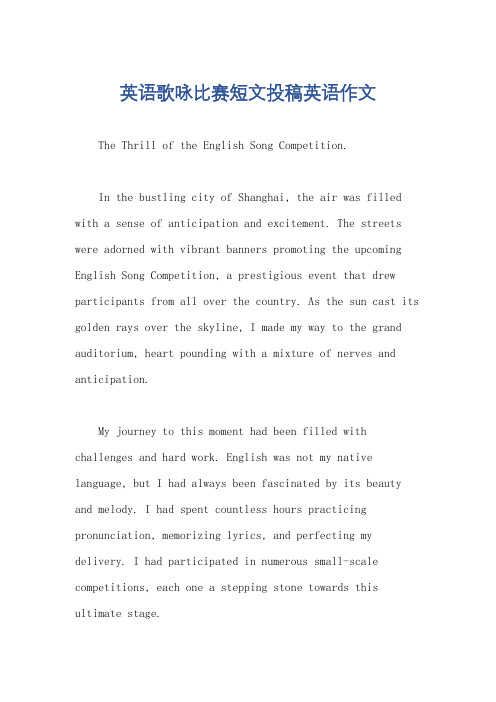 英语歌咏比赛短文投稿英语作文

The Thrill of the English Song Competition.

In the bustling city of Shanghai, the air was filled with a sense of anticipation and excitement. The streets were adorned with vibrant banners promoting the upcoming English Song Competition, a prestigious event that drew participants from all over the country. As the sun cast its golden rays over the skyline, I made my way to the grand auditorium, heart pounding with a mixture of nerves and anticipation.

My journey to this moment had been filled with challenges and hard work. English was not my native language, but I had always been fascinated by its beauty and melody. I had spent countless hours practicing pronunciation, memorizing lyrics, and perfecting my delivery. I had participated in numerous small-scale competitions, each one a stepping stone towards this ultimate stage.